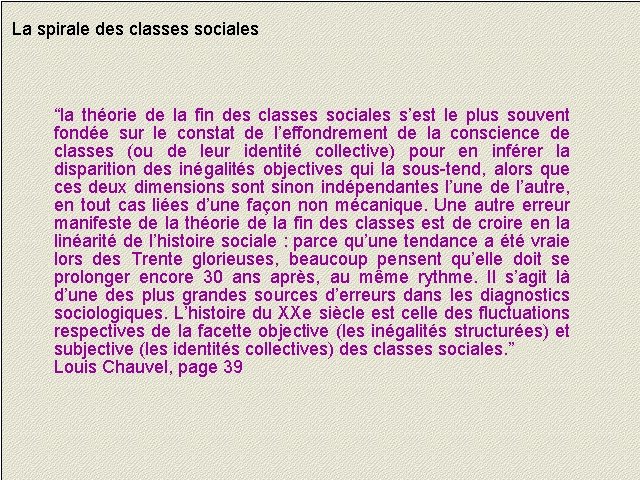 La spirale des classes sociales

“la théorie de la fin des classes sociales s’est le plus souvent fondée sur le constat de l’effondrement de la conscience de classes (ou de leur identité collective) pour en inférer la disparition des inégalités objectives qui la sous-tend, alors que ces deux dimensions sont sinon indépendantes l’une de l’autre, en tout cas liées d’une façon non mécanique. Une autre erreur manifeste de la théorie de la fin des classes est de croire en la linéarité de l’histoire sociale : parce qu’une tendance a été vraie lors des Trente glorieuses, beaucoup pensent qu’elle doit se prolonger encore 30 ans après, au même rythme. Il s’agit là d’une des plus grandes sources d’erreurs dans les diagnostics sociologiques. L’histoire du XXe siècle est celle des fluctuations respectives de la facette objective (les inégalités structurées) et subjective (les identités collectives) des classes sociales.”
Louis Chauvel, page 39